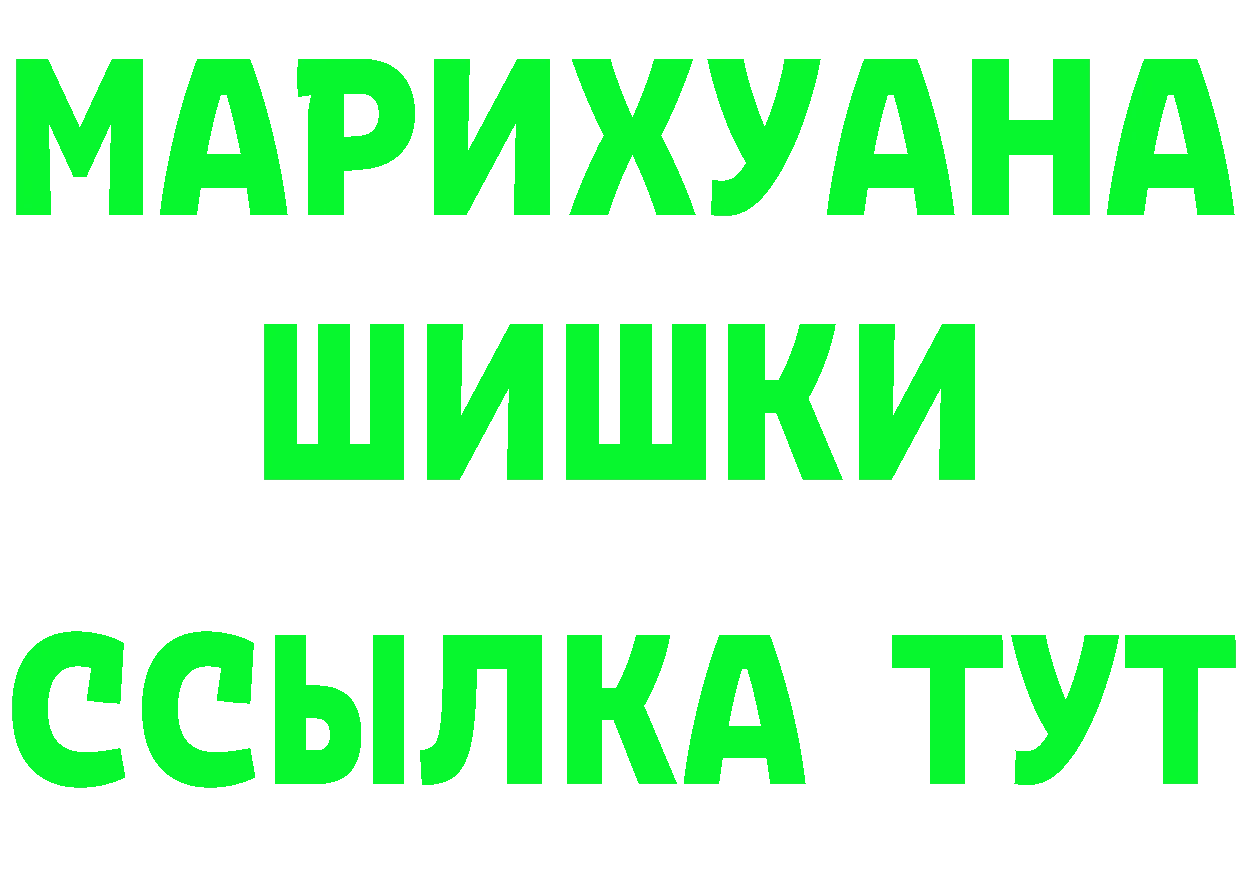 МАРИХУАНА
ШИШКИ
ССЫЛКА ТУТ